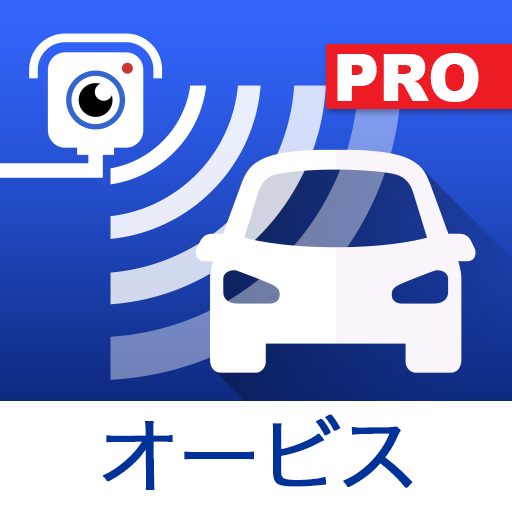 PRO

オービス